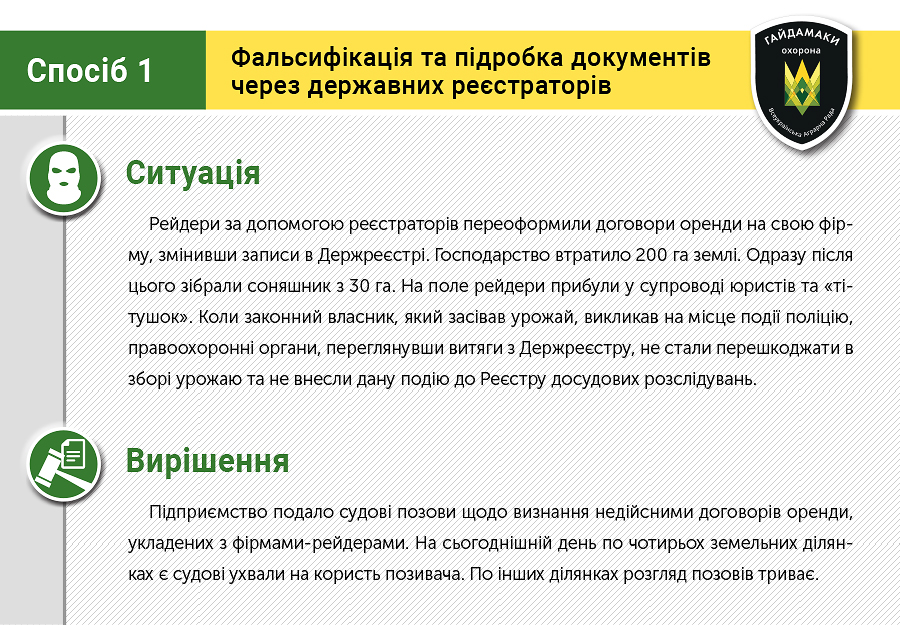 Спосіб 1

Фальсифікація та підробка документів через державних реєстраторів

ГАЙДАМАКИ
охорона
Всеукраїнська Аграрна Рада

Ситуація

Рейдери за допомогою реєстраторів переоформили договори оренди на свою фірму, змінивши записи в Держреєстрі. Господарство втратило 200 га землі. Одразу після цього зібрали соняшник з 30 га. На поле рейдери прибули у супроводі юристів та «тітушок». Коли законний власник, який засівав урожай, викликав на місце події поліцію, правоохоронні органи, переглянувши витяги з Держреєстру, не стали перешкоджати в зборі урожаю та не внесли дану подію до Реєстру досудових розслідувань.

Вирішення

Підприємство подало судові позови щодо визнання недійсними договорів оренди, укладених з фірмами-рейдерами. На сьогоднішній день по чотирьох земельних ділянках є судові ухвали на користь позивача. По інших ділянках розгляд позовів триває.